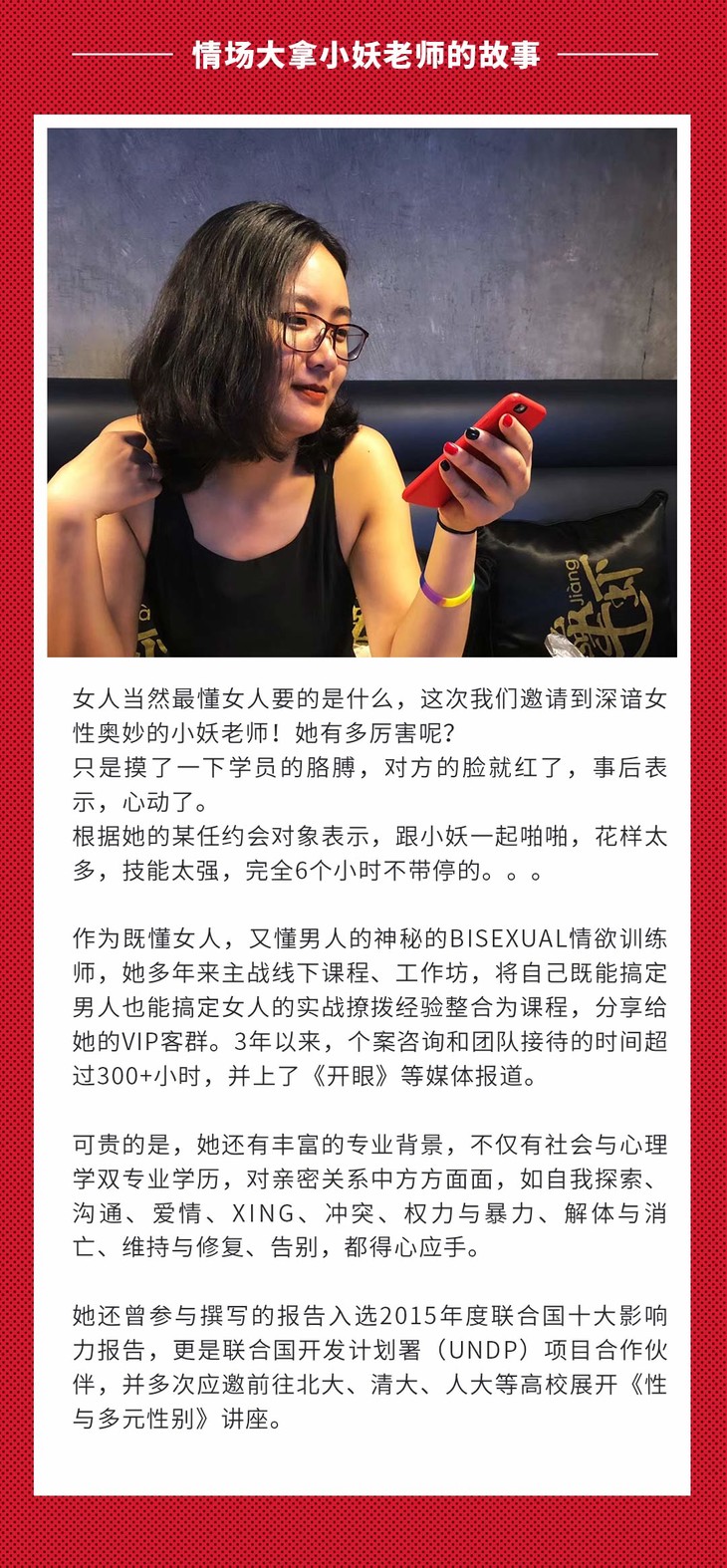 情场大拿小妖老师的故事

女人当然最懂女人要的是什么，这次我们邀请到深谙女性奥妙的小妖老师！她有多厉害呢？
只是摸了一下学员的胳膊，对方的脸就红了，事后表示，心动了。
根据她的某任约会对象表示，跟小妖一起啪啪，花样太多，技能太强，完全6个小时不带停的。。。

作为既懂女人，又懂男人的神秘的BISEXUAL情欲训练师，她多年来主战线下课程、工作坊，将自己既能搞定男人也能搞定女人的实战撩拨经验整合为课程，分享给她的VIP客群。3年以来，个案咨询和团队接待的时间超过300+小时，并上了《开眼》等媒体报道。

可贵的是，她还有丰富的专业背景，不仅有社会与心理学双专业学历，对亲密关系中方方面面，如自我探索、沟通、爱情、XING、冲突、权力与暴力、解体与消亡、维持与修复、告别，都得心应手。

她还曾参与撰写的报告入选2015年度联合国十大影响力报告，更是联合国开发计划署（UNDP）项目合作伙伴，并多次应邀前往北大、清大、人大等高校展开《性与多元性别》讲座。